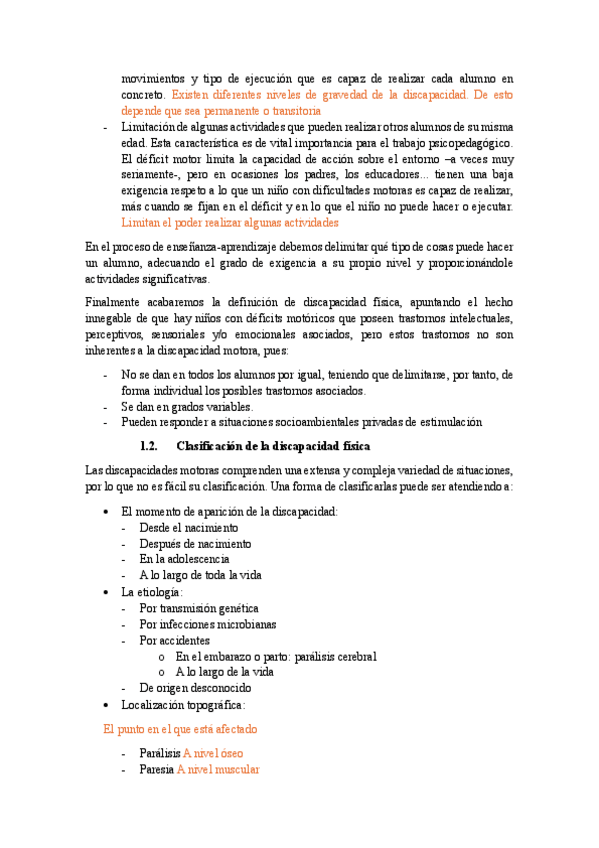 movimientos y tipo de ejecución que es capaz de realizar cada alumno en concreto. Existen diferentes niveles de gravedad de la discapacidad. De esto depende que sea permanente o transitoria

- Limitación de algunas actividades que pueden realizar otros alumnos de su misma edad. Esta característica es de vital importancia para el trabajo psicopedagógico. El déficit motor limita la capacidad de acción sobre el entorno –a veces muy seriamente-, pero en ocasiones los padres, los educadores... tienen una baja exigencia respeto a lo que un niño con dificultades motoras es capaz de realizar, más cuando se fijan en el déficit y en lo que el niño no puede hacer o ejecutar. Limitan el poder realizar algunas actividades

En el proceso de enseñanza-aprendizaje debemos delimitar qué tipo de cosas puede hacer un alumno, adecuando el grado de exigencia a su propio nivel y proporcionándole actividades significativas.

Finalmente acabaremos la definición de discapacidad física, apuntando el hecho innegable de que hay niños con déficits motóricos que poseen trastornos intelectuales, perceptivos, sensoriales y/o emocionales asociados, pero estos trastornos no son inherentes a la discapacidad motora, pues:

- No se dan en todos los alumnos por igual, teniendo que delimitarse, por tanto, de forma individual los posibles trastornos asociados.
- Se dan en grados variables.
- Pueden responder a situaciones socioambientales privadas de estimulación

1.2. Clasificación de la discapacidad física

Las discapacidades motoras comprenden una extensa y compleja variedad de situaciones, por lo que no es fácil su clasificación. Una forma de clasificarlas puede ser atendiendo a:

• El momento de aparición de la discapacidad:
  - Desde el nacimiento
  - Después de nacimiento
  - En la adolescencia
  - A lo largo de toda la vida
• La etiología:
  - Por transmisión genética
  - Por infecciones microbianas
  - Por accidentes
    o En el embarazo o parto: parálisis cerebral
    o A lo largo de la vida
  - De origen desconocido
• Localización topográfica:

El punto en el que está afectado

- Parálisis A nivel óseo
- Paresia A nivel muscular